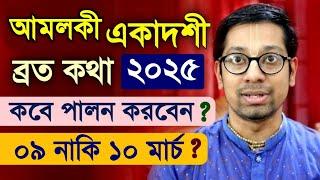 আমলকী একাদশী
ব্রত কথা ২০২৫
কবে পালন করবেন ?
০৯ নাকি ১০ মার্চ ?